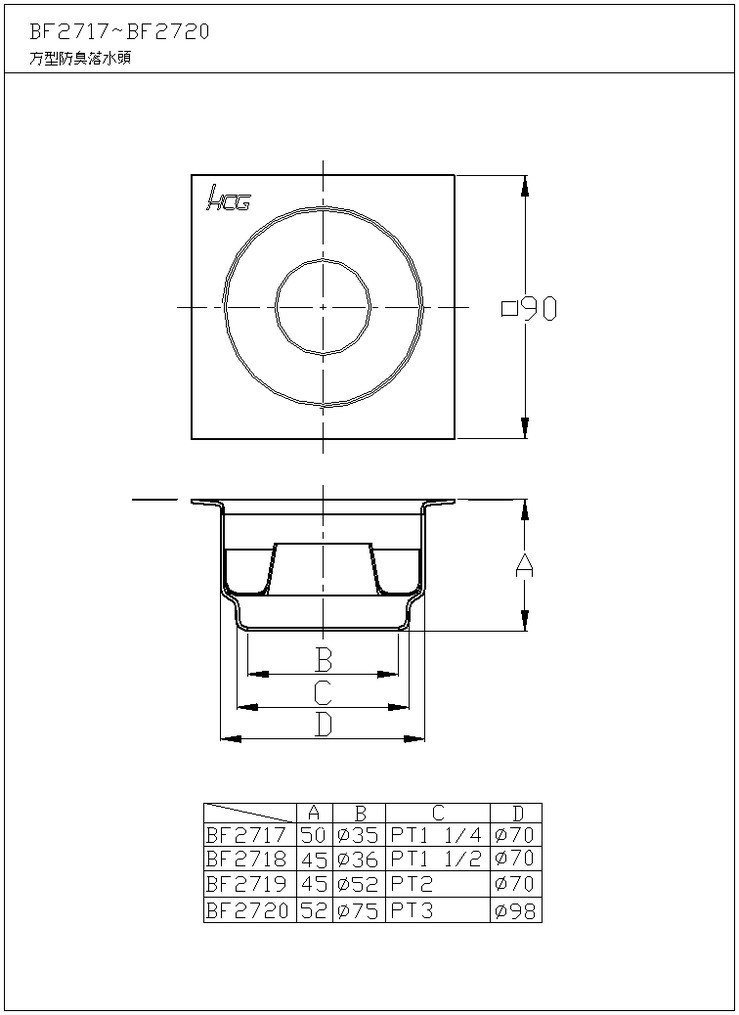 BF2717~BF2720
方型防臭落水頭

HCG

□90

A

B

C

D

| | A | B | C | D |
|---|---|---|---|---|
| BF2717 | 50 | ø35 | PT1 1/4 | ø70 |
| BF2718 | 45 | ø36 | PT1 1/2 | ø70 |
| BF2719 | 45 | ø52 | PT2 | ø70 |
| BF2720 | 52 | ø75 | PT3 | ø98 |